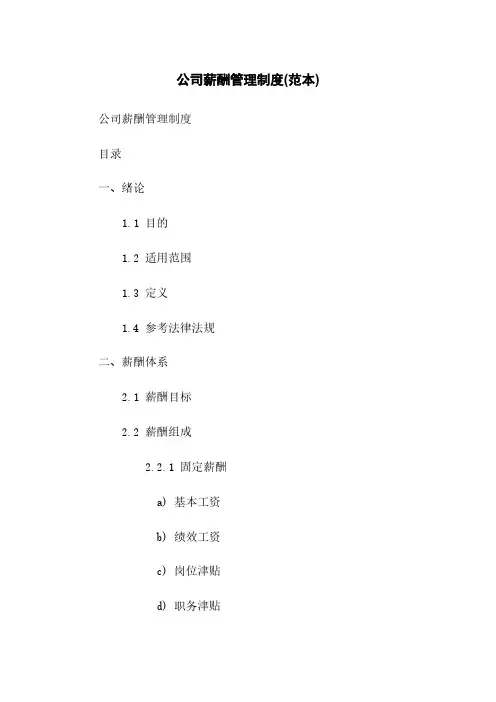 公司薪酬管理制度(范本)

公司薪酬管理制度

目录

一、绪论

1.1 目的

1.2 适用范围

1.3 定义

1.4 参考法律法规

二、薪酬体系

2.1 薪酬目标

2.2 薪酬组成

2.2.1 固定薪酬

a) 基本工资

b) 绩效工资

c) 岗位津贴

d) 职务津贴